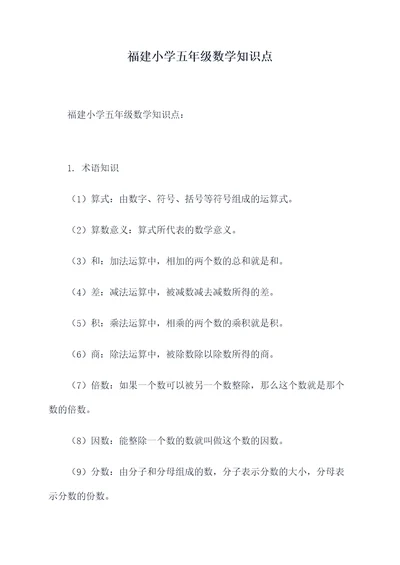 福建小学五年级数学知识点

福建小学五年级数学知识点：

1. 术语知识

（1）算式：由数字、符号、括号等符号组成的运算式。

（2）算数意义：算式所代表的数学意义。

（3）和：加法运算中，相加的两个数的总和就是和。

（4）差：减法运算中，被减数减去减数所得的差。

（5）积：乘法运算中，相乘的两个数的乘积就是积。

（6）商：除法运算中，被除数除以除数所得的商。

（7）倍数：如果一个数可以被另一个数整除，那么这个数就是那个数的倍数。

（8）因数：能整除一个数的数就叫做这个数的因数。

（9）分数：由分子和分母组成的数，分子表示分数的大小，分母表示分数的份数。